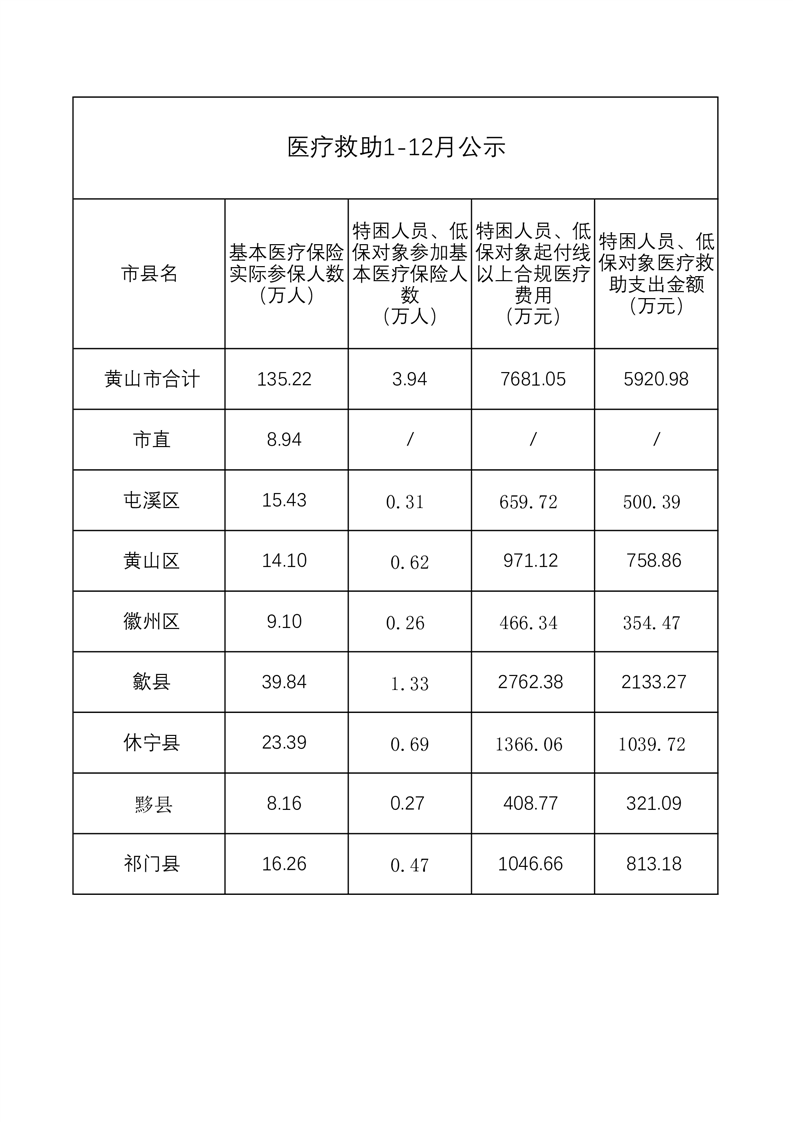 医疗救助1-12月公示

| 市县名 | 基本医疗保险实际参保人数（万人） | 特困人员、低保对象参加基本医疗保险人数（万人） | 特困人员、低保对象起付线以上合规医疗费用（万元） | 特困人员、低保对象医疗救助支出金额（万元） |
|---|---|---|---|---|
| 黄山市合计 | 135.22 | 3.94 | 7681.05 | 5920.98 |
| 市直 | 8.94 | / | / | / |
| 屯溪区 | 15.43 | 0.31 | 659.72 | 500.39 |
| 黄山区 | 14.10 | 0.62 | 971.12 | 758.86 |
| 徽州区 | 9.10 | 0.26 | 466.34 | 354.47 |
| 歙县 | 39.84 | 1.33 | 2762.38 | 2133.27 |
| 休宁县 | 23.39 | 0.69 | 1366.06 | 1039.72 |
| 黟县 | 8.16 | 0.27 | 408.77 | 321.09 |
| 祁门县 | 16.26 | 0.47 | 1046.66 | 813.18 |